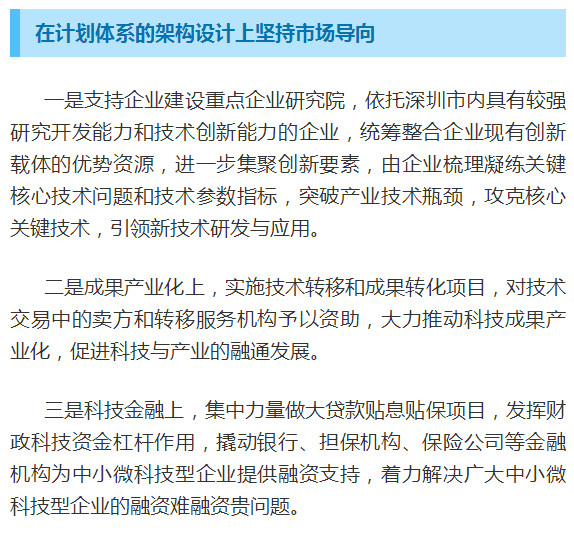 在计划体系的架构设计上坚持市场导向

一是支持企业建设重点企业研究院，依托深圳市内具有较强研究开发能力和技术创新能力的企业，统筹整合企业现有创新载体的优势资源，进一步集聚创新要素，由企业梳理凝练关键核心技术问题和技术参数指标，突破产业技术瓶颈，攻克核心关键技术，引领新技术研发与应用。

二是成果产业化上，实施技术转移和成果转化项目，对技术交易中的卖方和转移服务机构予以资助，大力推动科技成果产业化，促进科技与产业的融通发展。

三是科技金融上，集中力量做大贷款贴息贴保项目，发挥财政科技资金杠杆作用，撬动银行、担保机构、保险公司等金融机构为中小微科技型企业提供融资支持，着力解决广大中小微科技型企业的融资难融资贵问题。